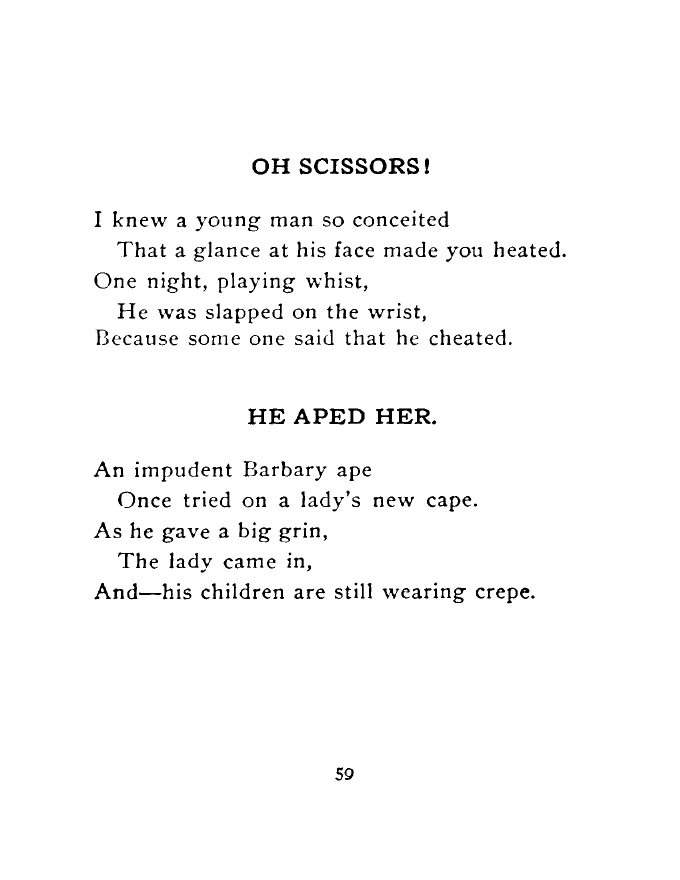 OH SCISSORS!

I knew a young man so conceited
That a glance at his face made you heated.
One night, playing whist,
He was slapped on the wrist,
Because some one said that he cheated.

HE APED HER.

An impudent Barbary ape
Once tried on a lady's new cape.
As he gave a big grin,
The lady came in,
And—his children are still wearing crepe.

59